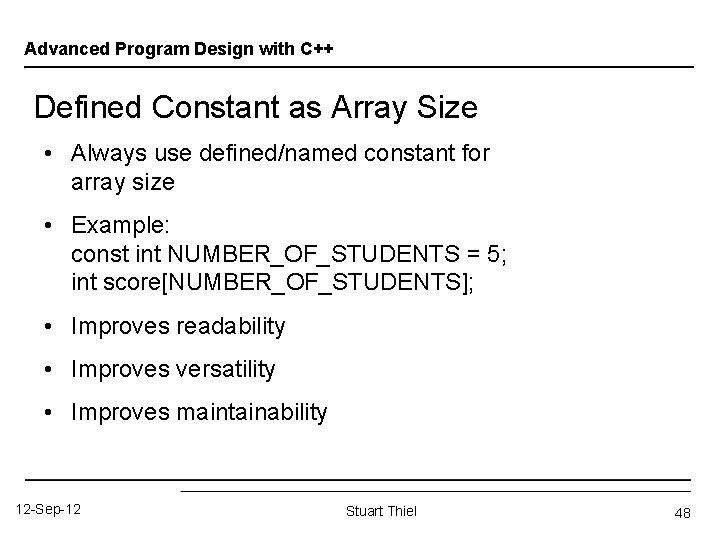 Advanced Program Design with C++

Defined Constant as Array Size

• Always use defined/named constant for array size

• Example:
const int NUMBER_OF_STUDENTS = 5;
int score[NUMBER_OF_STUDENTS];

• Improves readability

• Improves versatility

• Improves maintainability

12-Sep-12 Stuart Thiel 48